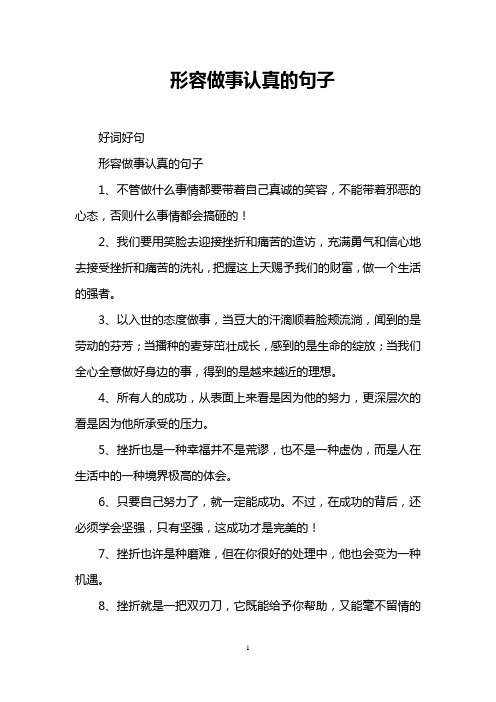 形容做事认真的句子

好词好句

形容做事认真的句子

1、不管做什么事情都要带着自己真诚的笑容，不能带着邪恶的心态，否则什么事情都会搞砸的！

2、我们要用笑脸去迎接挫折和痛苦的造访，充满勇气和信心地去接受挫折和痛苦的洗礼，把握这上天赐予我们的财富，做一个生活的强者。

3、以入世的态度做事，当豆大的汗滴顺着脸颊流淌，闻到的是劳动的芬芳；当播种的麦芽茁壮成长，感到的是生命的绽放；当我们全心全意做好身边的事，得到的是越来越近的理想。

4、所有人的成功，从表面上来看是因为他的努力，更深层次的看是因为他所承受的压力。

5、挫折也是一种幸福并不是荒谬，也不是一种虚伪，而是人在生活中的一种境界极高的体会。

6、只要自己努力了，就一定能成功。不过，在成功的背后，还必须学会坚强，只有坚强，这成功才是完美的！

7、挫折也许是种磨难，但在你很好的处理中，他也会变为一种机遇。

8、挫折就是一把双刃刀，它既能给予你帮助，又能毫不留情的

1